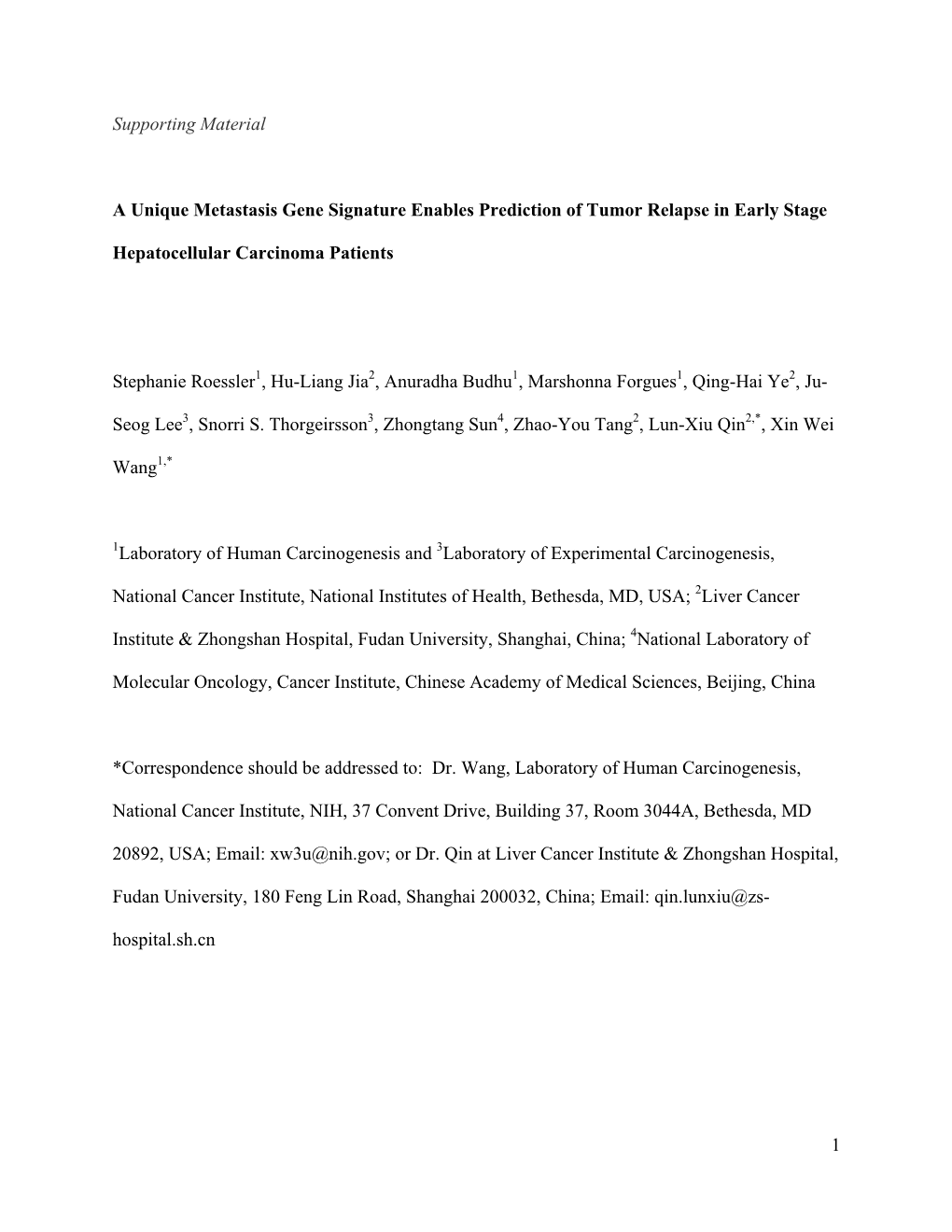 Supporting Material

A Unique Metastasis Gene Signature Enables Prediction of Tumor Relapse in Early Stage Hepatocellular Carcinoma Patients

Stephanie Roessler$^1$, Hu-Liang Jia$^2$, Anuradha Budhu$^1$, Marshonna Forgues$^1$, Qing-Hai Ye$^2$, Ju-Seog Lee$^3$, Snorri S. Thorgeirsson$^3$, Zhongtang Sun$^4$, Zhao-You Tang$^2$, Lun-Xiu Qin$^{2,*}$, Xin Wei Wang$^{1,*}$

$^1$Laboratory of Human Carcinogenesis and $^3$Laboratory of Experimental Carcinogenesis, National Cancer Institute, National Institutes of Health, Bethesda, MD, USA; $^2$Liver Cancer Institute & Zhongshan Hospital, Fudan University, Shanghai, China; $^4$National Laboratory of Molecular Oncology, Cancer Institute, Chinese Academy of Medical Sciences, Beijing, China

*Correspondence should be addressed to: Dr. Wang, Laboratory of Human Carcinogenesis, National Cancer Institute, NIH, 37 Convent Drive, Building 37, Room 3044A, Bethesda, MD 20892, USA; Email: xw3u@nih.gov; or Dr. Qin at Liver Cancer Institute & Zhongshan Hospital, Fudan University, 180 Feng Lin Road, Shanghai 200032, China; Email: qin.lunxiu@zs-hospital.sh.cn

1